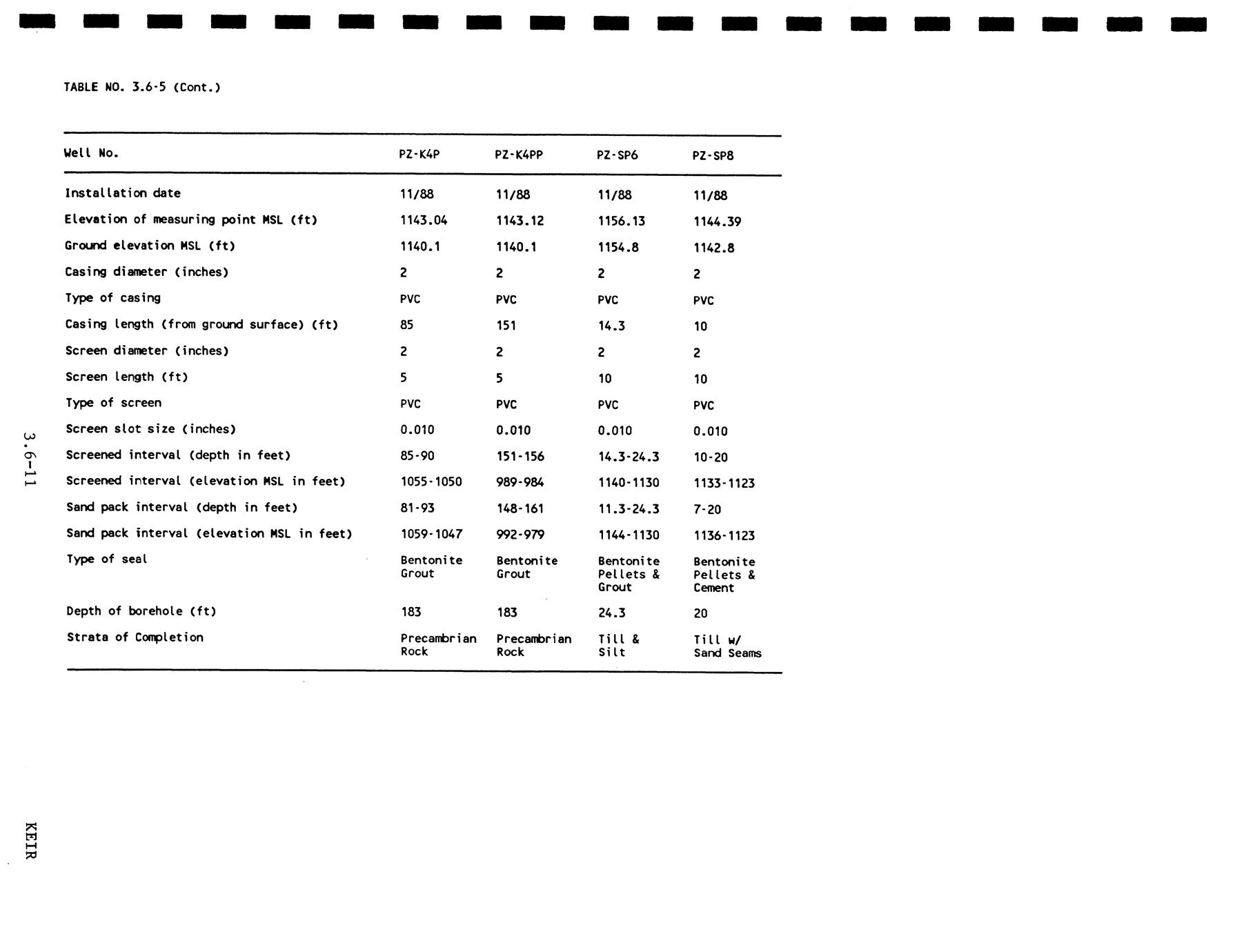 TABLE NO. 3.6-5 (Cont.)

| Well No. | PZ-K4P | PZ-K4PP | PZ-SP6 | PZ-SP8 |
|---|---|---|---|---|
| Installation date | 11/88 | 11/88 | 11/88 | 11/88 |
| Elevation of measuring point MSL (ft) | 1143.04 | 1143.12 | 1156.13 | 1144.39 |
| Ground elevation MSL (ft) | 1140.1 | 1140.1 | 1154.8 | 1142.8 |
| Casing diameter (inches) | 2 | 2 | 2 | 2 |
| Type of casing | PVC | PVC | PVC | PVC |
| Casing length (from ground surface) (ft) | 85 | 151 | 14.3 | 10 |
| Screen diameter (inches) | 2 | 2 | 2 | 2 |
| Screen length (ft) | 5 | 5 | 10 | 10 |
| Type of screen | PVC | PVC | PVC | PVC |
| Screen slot size (inches) | 0.010 | 0.010 | 0.010 | 0.010 |
| Screened interval (depth in feet) | 85-90 | 151-156 | 14.3-24.3 | 10-20 |
| Screened interval (elevation MSL in feet) | 1055-1050 | 989-984 | 1140-1130 | 1133-1123 |
| Sand pack interval (depth in feet) | 81-93 | 148-161 | 11.3-24.3 | 7-20 |
| Sand pack interval (elevation MSL in feet) | 1059-1047 | 992-979 | 1144-1130 | 1136-1123 |
| Type of seal | Bentonite Grout | Bentonite Grout | Bentonite Pellets & Grout | Bentonite Pellets & Cement |
| Depth of borehole (ft) | 183 | 183 | 24.3 | 20 |
| Strata of Completion | Precambrian Rock | Precambrian Rock | Till & Silt | Till w/ Sand Seams |

3.6-11

KEIR